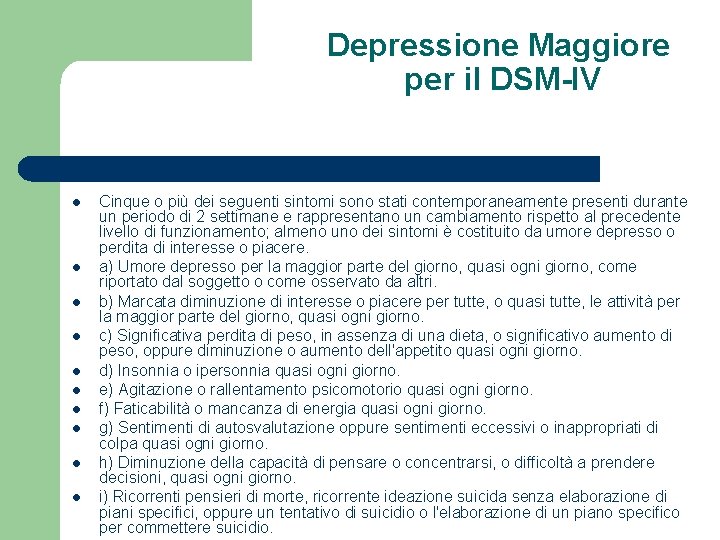 Depressione Maggiore per il DSM-IV

- Cinque o più dei seguenti sintomi sono stati contemporaneamente presenti durante un periodo di 2 settimane e rappresentano un cambiamento rispetto al precedente livello di funzionamento; almeno uno dei sintomi è costituito da umore depresso o perdita di interesse o piacere.
- a) Umore depresso per la maggior parte del giorno, quasi ogni giorno, come riportato dal soggetto o come osservato da altri.
- b) Marcata diminuzione di interesse o piacere per tutte, o quasi tutte, le attività per la maggior parte del giorno, quasi ogni giorno.
- c) Significativa perdita di peso, in assenza di una dieta, o significativo aumento di peso, oppure diminuzione o aumento dell'appetito quasi ogni giorno.
- d) Insonnia o ipersonnia quasi ogni giorno.
- e) Agitazione o rallentamento psicomotorio quasi ogni giorno.
- f) Faticabilità o mancanza di energia quasi ogni giorno.
- g) Sentimenti di autosvalutazione oppure sentimenti eccessivi o inappropriati di colpa quasi ogni giorno.
- h) Diminuzione della capacità di pensare o concentrarsi, o difficoltà a prendere decisioni, quasi ogni giorno.
- i) Ricorrenti pensieri di morte, ricorrente ideazione suicida senza elaborazione di piani specifici, oppure un tentativo di suicidio o l'elaborazione di un piano specifico per commettere suicidio.